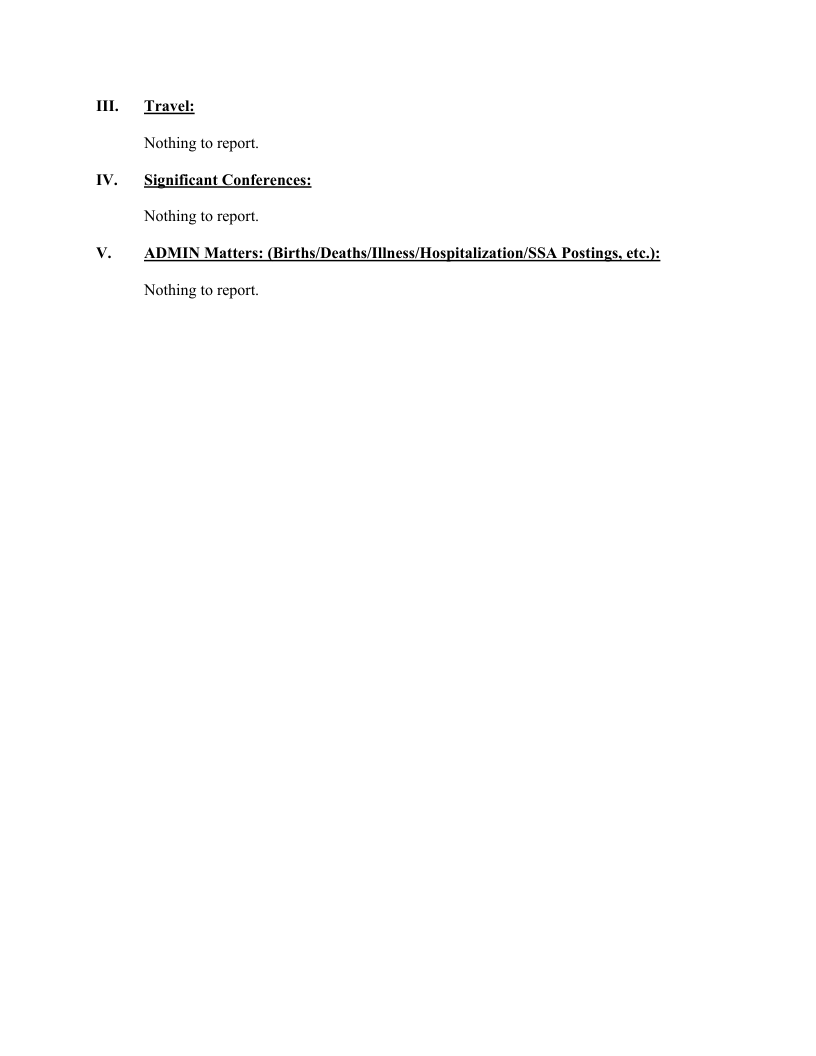 III. Travel:

Nothing to report.

IV. Significant Conferences:

Nothing to report.

V. ADMIN Matters: (Births/Deaths/Illness/Hospitalization/SSA Postings, etc.):

Nothing to report.